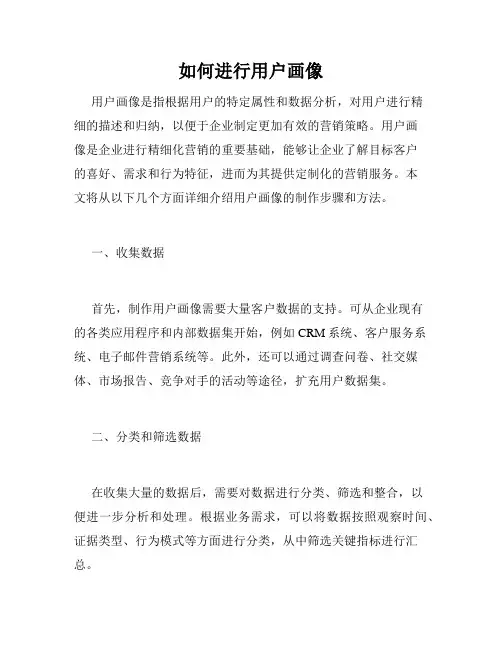 如何进行用户画像

用户画像是指根据用户的特定属性和数据分析，对用户进行精细的描述和归纳，以便于企业制定更加有效的营销策略。用户画像是企业进行精细化营销的重要基础，能够让企业了解目标客户的喜好、需求和行为特征，进而为其提供定制化的营销服务。本文将从以下几个方面详细介绍用户画像的制作步骤和方法。

一、收集数据

首先，制作用户画像需要大量客户数据的支持。可从企业现有的各类应用程序和内部数据集开始，例如 CRM 系统、客户服务系统、电子邮件营销系统等。此外，还可以通过调查问卷、社交媒体、市场报告、竞争对手的活动等途径，扩充用户数据集。

二、分类和筛选数据

在收集大量的数据后，需要对数据进行分类、筛选和整合，以便进一步分析和处理。根据业务需求，可以将数据按照观察时间、证据类型、行为模式等方面进行分类，从中筛选关键指标进行汇总。